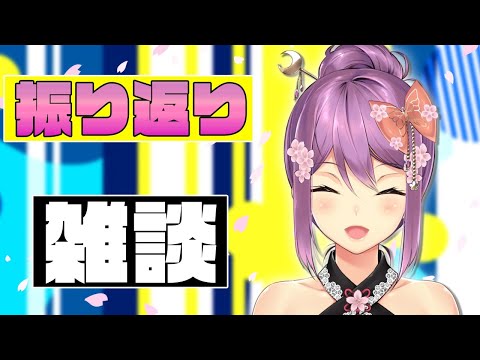 振り返り

雑談